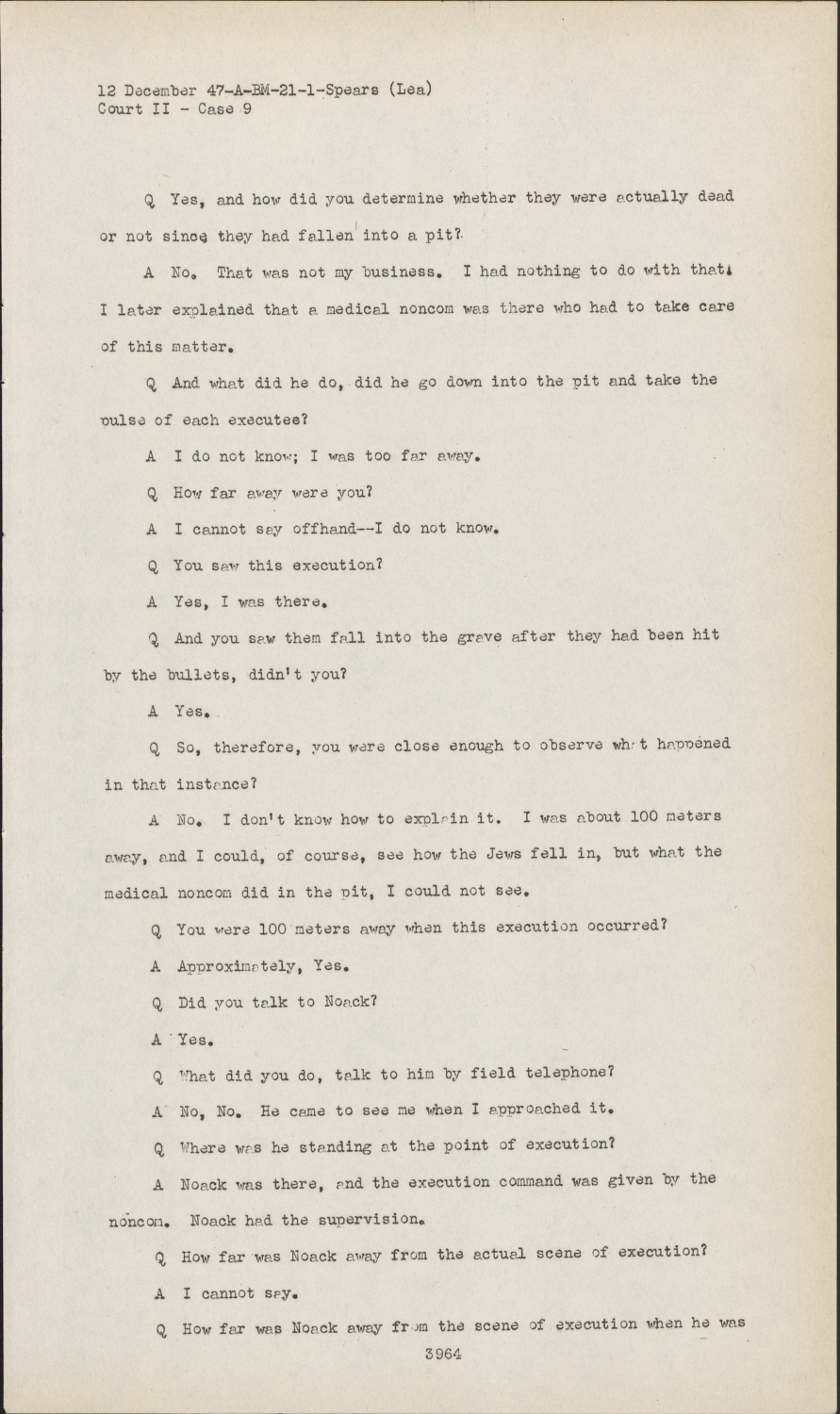 12 December 47-A-BM-21-1-Spears (Lea)
Court II - Case 9

Q Yes, and how did you determine whether they were actually dead or not since they had fallen into a pit?

A No. That was not my business. I had nothing to do with that. I later explained that a medical noncom was there who had to take care of this matter.

Q And what did he do, did he go down into the pit and take the pulse of each executee?

A I do not know; I was too far away.

Q How far away were you?

A I cannot say offhand--I do not know.

Q You saw this execution?

A Yes, I was there.

Q And you saw them fall into the grave after they had been hit by the bullets, didn't you?

A Yes.

Q So, therefore, you were close enough to observe what happened in that instance?

A No. I don't know how to explain it. I was about 100 meters away, and I could, of course, see how the Jews fell in, but what the medical noncom did in the pit, I could not see.

Q You were 100 meters away when this execution occurred?

A Approximately, Yes.

Q Did you talk to Noack?

A Yes.

Q What did you do, talk to him by field telephone?

A No, No. He came to see me when I approached it.

Q Where was he standing at the point of execution?

A Noack was there, and the execution command was given by the noncom. Noack had the supervision.

Q How far was Noack away from the actual scene of execution?

A I cannot say.

Q How far was Noack away from the scene of execution when he was

3964